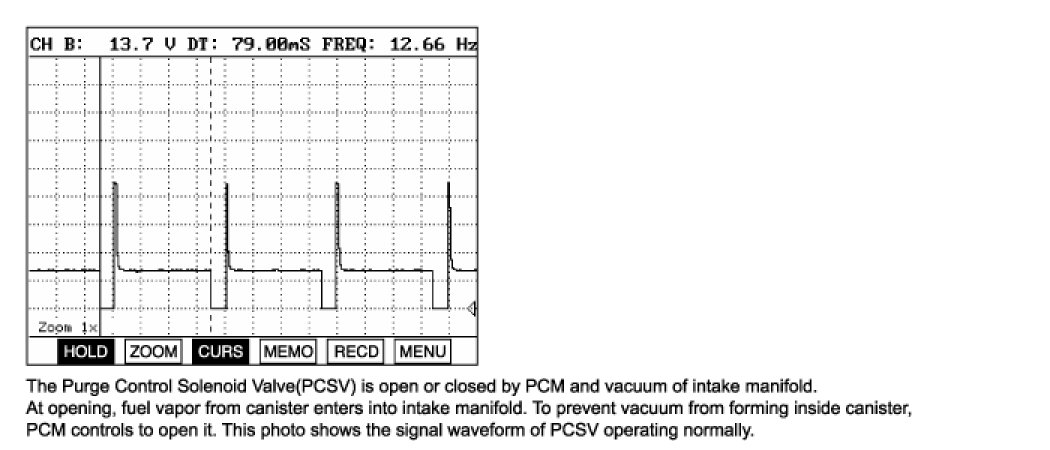 CH B: 13.7 V DT: 79.00mS FREQ: 12.66 Hz

Zoom 1x

HOLD ZOOM CURS MEMO RECD MENU

The Purge Control Solenoid Valve(PCSV) is open or closed by PCM and vacuum of intake manifold.
At opening, fuel vapor from canister enters into intake manifold. To prevent vacuum from forming inside canister, PCM controls to open it. This photo shows the signal waveform of PCSV operating normally.